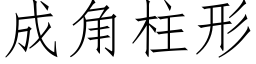 成角柱形